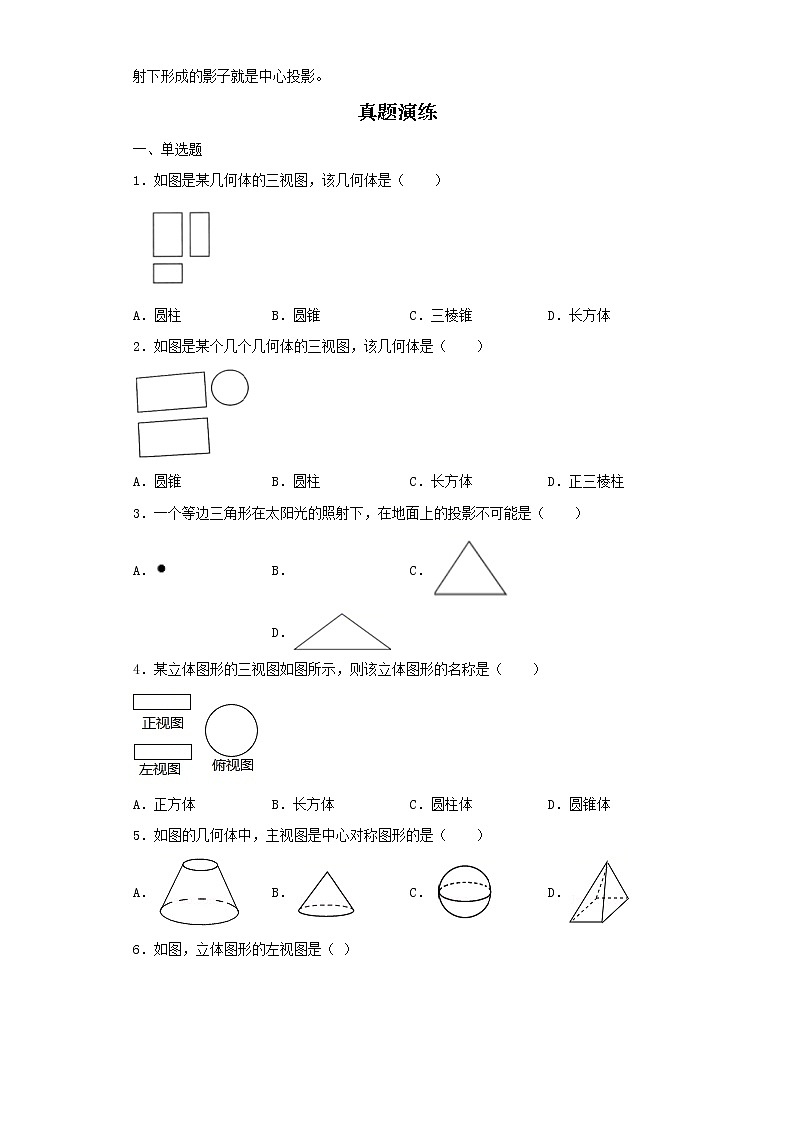 射下形成的影子就是中心投影。

真题演练

一、单选题

1．如图是某几何体的三视图，该几何体是（　　）

A．圆柱　　B．圆锥　　C．三棱锥　　D．长方体

2．如图是某个几个几何体的三视图，该几何体是（　　）

A．圆锥　　B．圆柱　　C．长方体　　D．正三棱柱

3．一个等边三角形在太阳光的照射下，在地面上的投影不可能是（　　）

A．　　B．　　C．

D．

4．某立体图形的三视图如图所示，则该立体图形的名称是（　　）

正视图

左视图　　俯视图

A．正方体　　B．长方体　　C．圆柱体　　D．圆锥体

5．如图的几何体中，主视图是中心对称图形的是（　　）

A．　　B．　　C．　　D．

6．如图，立体图形的左视图是（ ）